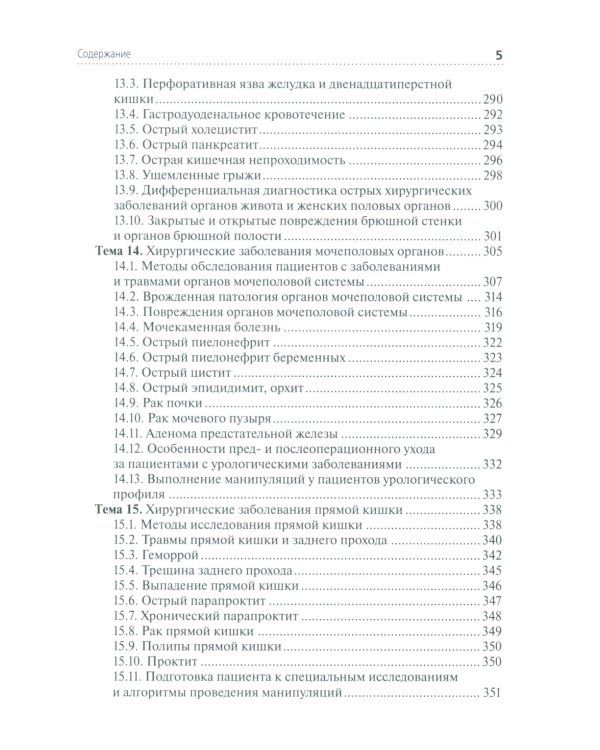 Содержание 5

13.3. Перфоративная язва желудка и двенадцатиперстной кишки ........ 290
13.4. Гастродуоденальное кровотечение ........ 292
13.5. Острый холецистит ........ 293
13.6. Острый панкреатит ........ 294
13.7. Острая кишечная непроходимость ........ 296
13.8. Ущемленные грыжи ........ 298
13.9. Дифференциальная диагностика острых хирургических заболеваний органов живота и женских половых органов ........ 300
13.10. Закрытые и открытые повреждения брюшной стенки и органов брюшной полости ........ 301
Тема 14. Хирургические заболевания мочеполовых органов ........ 305
14.1. Методы обследования пациентов с заболеваниями и травмами органов мочеполовой системы ........ 307
14.2. Врожденная патология органов мочеполовой системы ........ 314
14.3. Повреждения органов мочеполовой системы ........ 316
14.4. Мочекаменная болезнь ........ 319
14.5. Острый пиелонефрит ........ 322
14.6. Острый пиелонефрит беременных ........ 323
14.7. Острый цистит ........ 324
14.8. Острый эпидидимит, орхит ........ 325
14.9. Рак почки ........ 326
14.10. Рак мочевого пузыря ........ 327
14.11. Аденома предстательной железы ........ 329
14.12. Особенности пред- и послеоперационного ухода за пациентами с урологическими заболеваниями ........ 332
14.13. Выполнение манипуляций у пациентов урологического профиля ........ 333
Тема 15. Хирургические заболевания прямой кишки ........ 338
15.1. Методы исследования прямой кишки ........ 338
15.2. Травмы прямой кишки и заднего прохода ........ 340
15.3. Геморрой ........ 342
15.4. Трещина заднего прохода ........ 345
15.5. Выпадение прямой кишки ........ 346
15.6. Острый парапроктит ........ 347
15.7. Хронический парапроктит ........ 348
15.8. Рак прямой кишки ........ 349
15.9. Полипы прямой кишки ........ 350
15.10. Проктит ........ 350
15.11. Подготовка пациента к специальным исследованиям и алгоритмы проведения манипуляций ........ 351